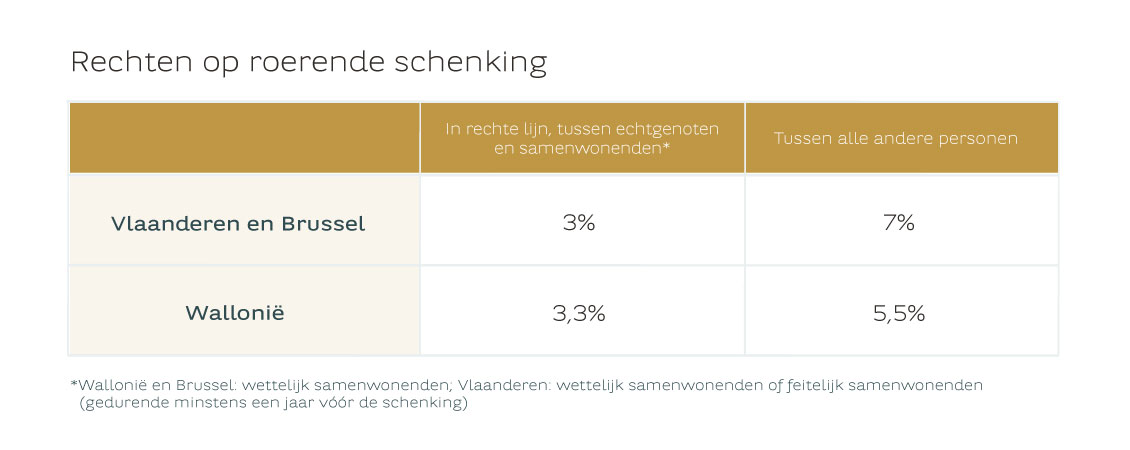 Rechten op roerende schenking

| | In rechte lijn, tussen echtgenoten en samenwonenden* | Tussen alle andere personen |
|---|---|---|
| Vlaanderen en Brussel | 3% | 7% |
| Wallonië | 3,3% | 5,5% |

*Wallonië en Brussel: wettelijk samenwonenden; Vlaanderen: wettelijk samenwonenden of feitelijk samenwonenden (gedurende minstens een jaar vóór de schenking)